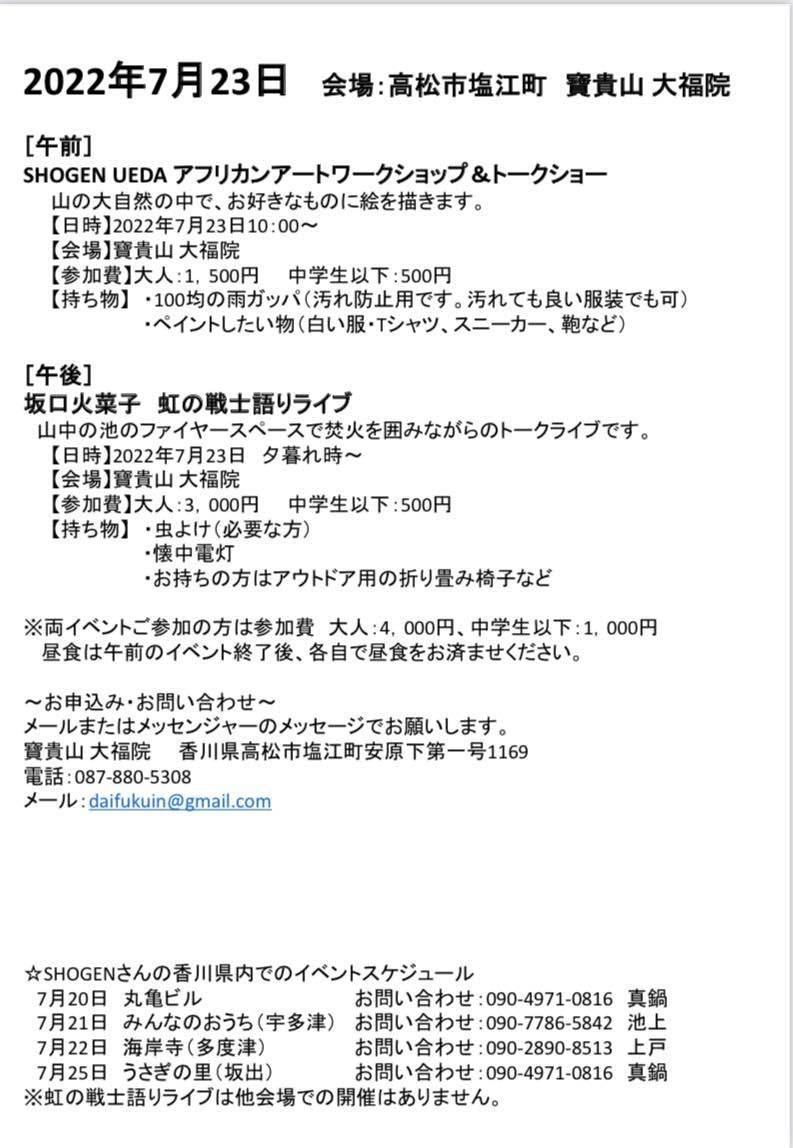 2022年7月23日　会場：高松市塩江町　寶貴山 大福院

[午前]
SHOGEN UEDA アフリカンアートワークショップ＆トークショー
山の大自然の中で、お好きなものに絵を描きます。
【日時】2022年7月23日10：00～
【会場】寶貴山 大福院
【参加費】大人：1，500円　中学生以下：500円
【持ち物】・100均の雨ガッパ（汚れ防止用です。汚れても良い服装でも可）
・ペイントしたい物（白い服・Tシャツ、スニーカー、鞄など）

[午後]
坂口火菜子　虹の戦士語りライブ
山中の池のファイヤースペースで焚火を囲みながらのトークライブです。
【日時】2022年7月23日　夕暮れ時～
【会場】寶貴山 大福院
【参加費】大人：3，000円　中学生以下：500円
【持ち物】・虫よけ（必要な方）
・懐中電灯
・お持ちの方はアウトドア用の折り畳み椅子など

※両イベントご参加の方は参加費　大人：4，000円、中学生以下：1，000円
昼食は午前のイベント終了後、各自で昼食をお済ませください。

～お申込み・お問い合わせ～
メールまたはメッセンジャーのメッセージでお願いします。
寶貴山 大福院　香川県高松市塩江町安原下第一号1169
電話：087-880-5308
メール：daifukuin@gmail.com

☆SHOGENさんの香川県内でのイベントスケジュール
7月20日　丸亀ビル　お問い合わせ：090-4971-0816　真鍋
7月21日　みんなのおうち（宇多津）　お問い合わせ：090-7786-5842　池上
7月22日　海岸寺（多度津）　お問い合わせ：090-2890-8513　上戸
7月25日　うさぎの里（坂出）　お問い合わせ：090-4971-0816　真鍋
※虹の戦士語りライブは他会場での開催はありません。